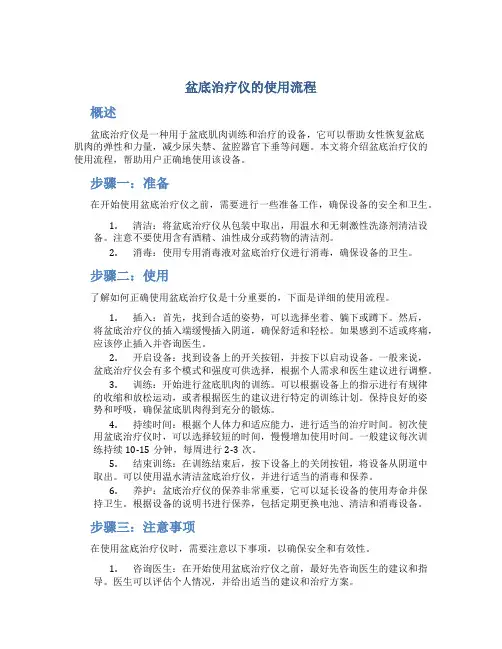 盆底治疗仪的使用流程

概述

盆底治疗仪是一种用于盆底肌肉训练和治疗的设备，它可以帮助女性恢复盆底肌肉的弹性和力量，减少尿失禁、盆腔器官下垂等问题。本文将介绍盆底治疗仪的使用流程，帮助用户正确地使用该设备。

步骤一：准备

在开始使用盆底治疗仪之前，需要进行一些准备工作，确保设备的安全和卫生。

1. 清洁：将盆底治疗仪从包装中取出，用温水和无刺激性洗涤剂清洁设备。注意不要使用含有酒精、油性成分或药物的清洁剂。

2. 消毒：使用专用消毒液对盆底治疗仪进行消毒，确保设备的卫生。

步骤二：使用

了解如何正确使用盆底治疗仪是十分重要的，下面是详细的使用流程。

1. 插入：首先，找到合适的姿势，可以选择坐着、躺下或蹲下。然后，将盆底治疗仪的插入端缓慢插入阴道，确保舒适和轻松。如果感到不适或疼痛，应该停止插入并咨询医生。

2. 开启设备：找到设备上的开关按钮，并按下以启动设备。一般来说，盆底治疗仪会有多个模式和强度可供选择，根据个人需求和医生建议进行调整。

3. 训练：开始进行盆底肌肉的训练。可以根据设备上的指示进行有规律的收缩和放松运动，或者根据医生的建议进行特定的训练计划。保持良好的姿势和呼吸，确保盆底肌肉得到充分的锻炼。

4. 持续时间：根据个人体力和适应能力，进行适当的治疗时间。初次使用盆底治疗仪时，可以选择较短的时间，慢慢增加使用时间。一般建议每次训练持续 10-15 分钟，每周进行 2-3 次。

5. 结束训练：在训练结束后，按下设备上的关闭按钮，将设备从阴道中取出。可以使用温水清洁盆底治疗仪，并进行适当的消毒和保养。

6. 养护：盆底治疗仪的保养非常重要，它可以延长设备的使用寿命并保持卫生。根据设备的说明书进行保养，包括定期更换电池、清洁和消毒设备。

步骤三：注意事项

在使用盆底治疗仪时，需要注意以下事项，以确保安全和有效性。

1. 咨询医生：在开始使用盆底治疗仪之前，最好先咨询医生的建议和指导。医生可以评估个人情况，并给出适当的建议和治疗方案。